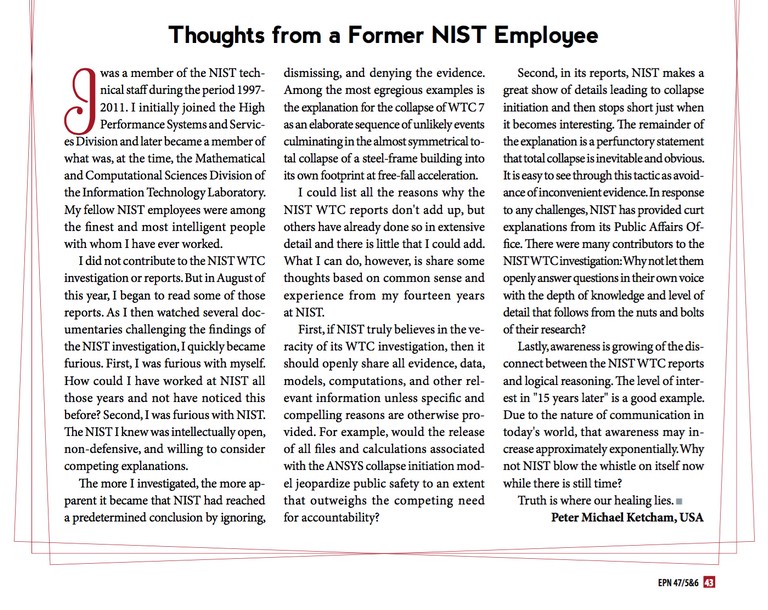 Thoughts from a Former NIST Employee

I was a member of the NIST technical staff during the period 1997-2011. I initially joined the High Performance Systems and Services Division and later became a member of what was, at the time, the Mathematical and Computational Sciences Division of the Information Technology Laboratory. My fellow NIST employees were among the finest and most intelligent people with whom I have ever worked.

I did not contribute to the NIST WTC investigation or reports. But in August of this year, I began to read some of those reports. As I then watched several documentaries challenging the findings of the NIST investigation, I quickly became furious. First, I was furious with myself. How could I have worked at NIST all those years and not have noticed this before? Second, I was furious with NIST. The NIST I knew was intellectually open, non-defensive, and willing to consider competing explanations.

The more I investigated, the more apparent it became that NIST had reached a predetermined conclusion by ignoring, dismissing, and denying the evidence. Among the most egregious examples is the explanation for the collapse of WTC 7 as an elaborate sequence of unlikely events culminating in the almost symmetrical total collapse of a steel-frame building into its own footprint at free-fall acceleration.

I could list all the reasons why the NIST WTC reports don't add up, but others have already done so in extensive detail and there is little that I could add. What I can do, however, is share some thoughts based on common sense and experience from my fourteen years at NIST.

First, if NIST truly believes in the veracity of its WTC investigation, then it should openly share all evidence, data, models, computations, and other relevant information unless specific and compelling reasons are otherwise provided. For example, would the release of all files and calculations associated with the ANSYS collapse initiation model jeopardize public safety to an extent that outweighs the competing need for accountability?

Second, in its reports, NIST makes a great show of details leading to collapse initiation and then stops short just when it becomes interesting. The remainder of the explanation is a perfunctory statement that total collapse is inevitable and obvious. It is easy to see through this tactic as avoidance of inconvenient evidence. In response to any challenges, NIST has provided curt explanations from its Public Affairs Office. There were many contributors to the NIST WTC investigation: Why not let them openly answer questions in their own voice with the depth of knowledge and level of detail that follows from the nuts and bolts of their research?

Lastly, awareness is growing of the disconnect between the NIST WTC reports and logical reasoning. The level of interest in "15 years later" is a good example. Due to the nature of communication in today's world, that awareness may increase approximately exponentially. Why not NIST blow the whistle on itself now while there is still time?

Truth is where our healing lies.

Peter Michael Ketcham, USA

EPN 47/5&6 43